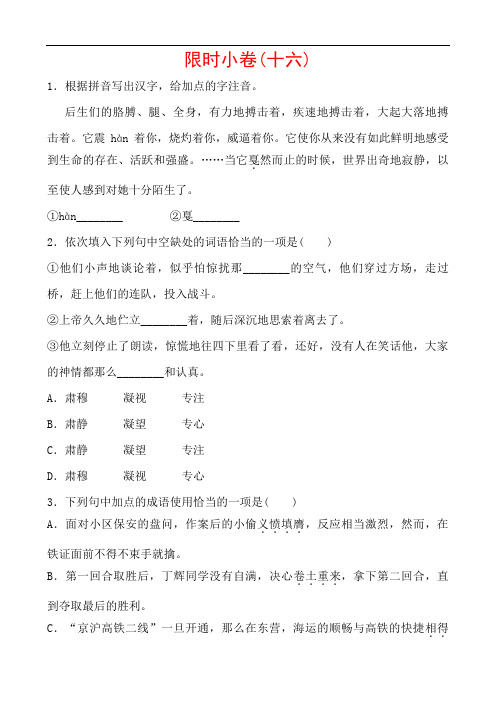 限时小卷(十六)

1．根据拼音写出汉字，给加点的字注音。

后生们的胳膊、腿、全身，有力地搏击着，疾速地搏击着，大起大落地搏击着。它震 hàn 着你，烧灼着你，威逼着你。它使你从来没有如此鲜明地感受到生命的存在、活跃和强盛。……当它戛然而止的时候，世界出奇地寂静，以至使人感到对她十分陌生了。

①hàn________　　②戛________

2．依次填入下列句中空缺处的词语恰当的一项是(　　)

①他们小声地谈论着，似乎怕惊扰那________的空气，他们穿过方场，走过桥，赶上他们的连队，投入战斗。

②上帝久久地伫立________着，随后深沉地思索着离去了。

③他立刻停止了朗读，惊慌地往四下里看了看，还好，没有人在笑话他，大家的神情都那么________和认真。

A．肃穆　　凝视　　专注

B．肃静　　凝望　　专心

C．肃静　　凝望　　专注

D．肃穆　　凝视　　专心

3．下列句中加点的成语使用恰当的一项是(　　)

A．面对小区保安的盘问，作案后的小偷义愤填膺，反应相当激烈，然而，在铁证面前不得不束手就擒。

B．第一回合取胜后，丁辉同学没有自满，决心卷土重来，拿下第二回合，直到夺取最后的胜利。

C．“京沪高铁二线”一旦开通，那么在东营，海运的顺畅与高铁的快捷相得